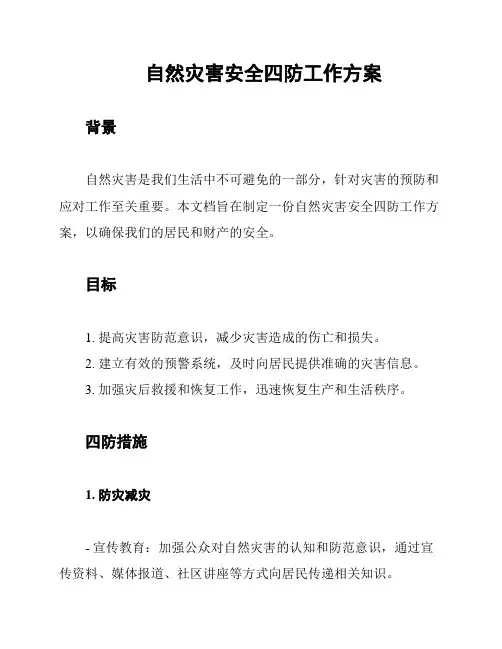 自然灾害安全四防工作方案

背景

自然灾害是我们生活中不可避免的一部分，针对灾害的预防和应对工作至关重要。本文档旨在制定一份自然灾害安全四防工作方案，以确保我们的居民和财产的安全。

目标

1. 提高灾害防范意识，减少灾害造成的伤亡和损失。
2. 建立有效的预警系统，及时向居民提供准确的灾害信息。
3. 加强灾后救援和恢复工作，迅速恢复生产和生活秩序。

四防措施

1. 防灾减灾

- 宣传教育：加强公众对自然灾害的认知和防范意识，通过宣传资料、媒体报道、社区讲座等方式向居民传递相关知识。